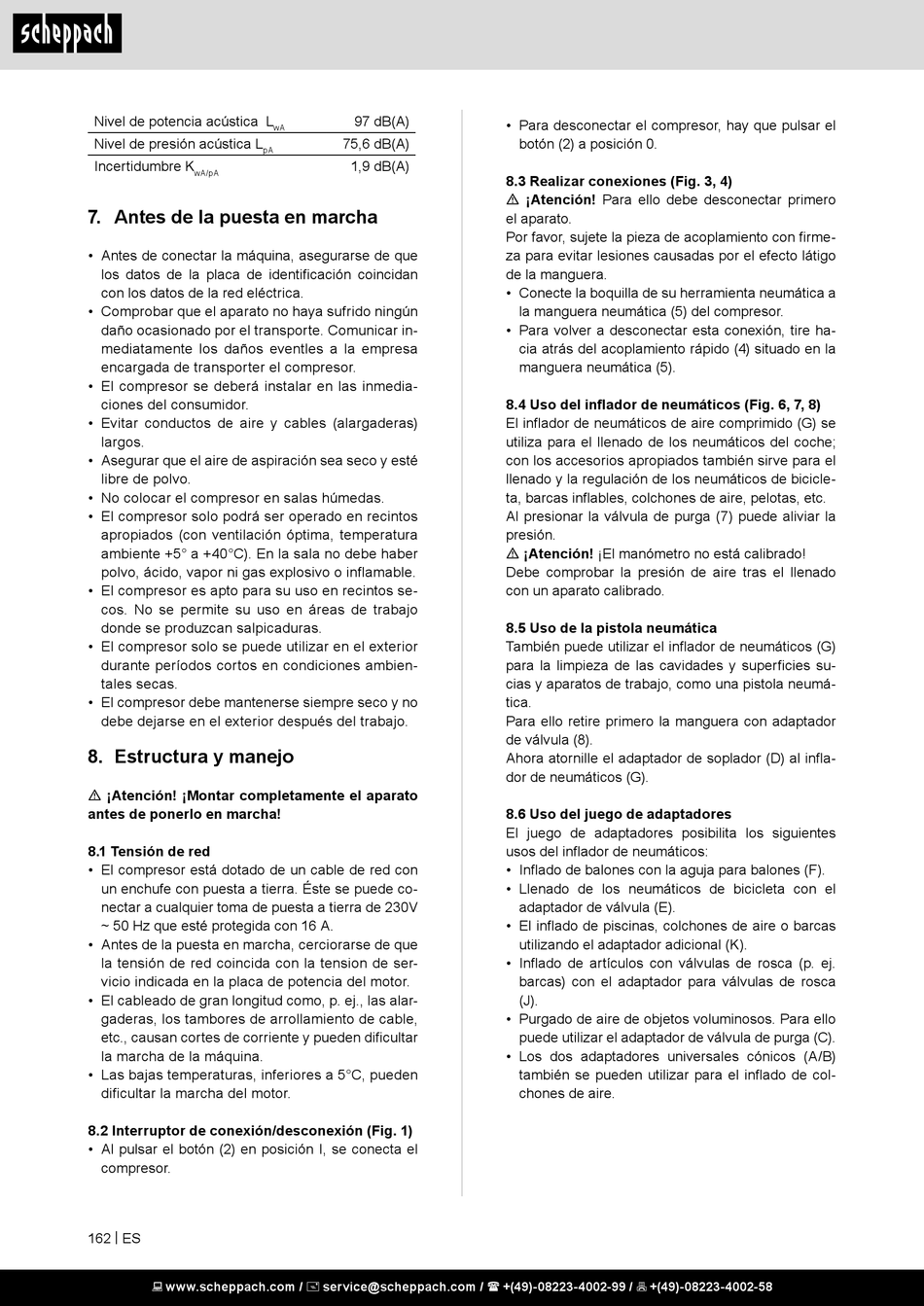 scheppach

| Nivel de potencia acústica $L_{wA}$ | 97 dB(A) |
|---|---|
| Nivel de presión acústica $L_{pA}$ | 75,6 dB(A) |
| Incertidumbre $K_{wA/pA}$ | 1,9 dB(A) |

7. Antes de la puesta en marcha

• Antes de conectar la máquina, asegurarse de que los datos de la placa de identificación coincidan con los datos de la red eléctrica.
• Comprobar que el aparato no haya sufrido ningún daño ocasionado por el transporte. Comunicar inmediatamente los daños eventles a la empresa encargada de transporter el compresor.
• El compresor se deberá instalar en las inmediaciones del consumidor.
• Evitar conductos de aire y cables (alargaderas) largos.
• Asegurar que el aire de aspiración sea seco y esté libre de polvo.
• No colocar el compresor en salas húmedas.
• El compresor solo podrá ser operado en recintos apropiados (con ventilación óptima, temperatura ambiente +5° a +40°C). En la sala no debe haber polvo, ácido, vapor ni gas explosivo o inflamable.
• El compresor es apto para su uso en recintos secos. No se permite su uso en áreas de trabajo donde se produzcan salpicaduras.
• El compresor solo se puede utilizar en el exterior durante períodos cortos en condiciones ambientales secas.
• El compresor debe mantenerse siempre seco y no debe dejarse en el exterior después del trabajo.

8. Estructura y manejo

⚠ ¡Atención! ¡Montar completamente el aparato antes de ponerlo en marcha!

8.1 Tensión de red
• El compresor está dotado de un cable de red con un enchufe con puesta a tierra. Éste se puede conectar a cualquier toma de puesta a tierra de 230V ~ 50 Hz que esté protegida con 16 A.
• Antes de la puesta en marcha, cerciorarse de que la tensión de red coincida con la tension de servicio indicada en la placa de potencia del motor.
• El cableado de gran longitud como, p. ej., las alargaderas, los tambores de arrollamiento de cable, etc., causan cortes de corriente y pueden dificultar la marcha de la máquina.
• Las bajas temperaturas, inferiores a 5°C, pueden dificultar la marcha del motor.

8.2 Interruptor de conexión/desconexión (Fig. 1)
• Al pulsar el botón (2) en posición I, se conecta el compresor.
• Para desconectar el compresor, hay que pulsar el botón (2) a posición 0.

8.3 Realizar conexiones (Fig. 3, 4)
⚠ ¡Atención! Para ello debe desconectar primero el aparato.
Por favor, sujete la pieza de acoplamiento con firmeza para evitar lesiones causadas por el efecto látigo de la manguera.
• Conecte la boquilla de su herramienta neumática a la manguera neumática (5) del compresor.
• Para volver a desconectar esta conexión, tire hacia atrás del acoplamiento rápido (4) situado en la manguera neumática (5).

8.4 Uso del inflador de neumáticos (Fig. 6, 7, 8)
El inflador de neumáticos de aire comprimido (G) se utiliza para el llenado de los neumáticos del coche; con los accesorios apropiados también sirve para el llenado y la regulación de los neumáticos de bicicleta, barcas inflables, colchones de aire, pelotas, etc.
Al presionar la válvula de purga (7) puede aliviar la presión.
⚠ ¡Atención! ¡El manómetro no está calibrado!
Debe comprobar la presión de aire tras el llenado con un aparato calibrado.

8.5 Uso de la pistola neumática
También puede utilizar el inflador de neumáticos (G) para la limpieza de las cavidades y superficies sucias y aparatos de trabajo, como una pistola neumática.
Para ello retire primero la manguera con adaptador de válvula (8).
Ahora atornille el adaptador de soplador (D) al inflador de neumáticos (G).

8.6 Uso del juego de adaptadores
El juego de adaptadores posibilita los siguientes usos del inflador de neumáticos:
• Inflado de balones con la aguja para balones (F).
• Llenado de los neumáticos de bicicleta con el adaptador de válvula (E).
• El inflado de piscinas, colchones de aire o barcas utilizando el adaptador adicional (K).
• Inflado de artículos con válvulas de rosca (p. ej. barcas) con el adaptador para válvulas de rosca (J).
• Purgado de aire de objetos voluminosos. Para ello puede utilizar el adaptador de válvula de purga (C).
• Los dos adaptadores universales cónicos (A/B) también se pueden utilizar para el inflado de colchones de aire.

162 | ES

www.scheppach.com / service@scheppach.com / +(49)-08223-4002-99 / +(49)-08223-4002-58